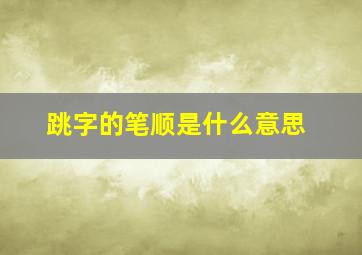 跳字的笔顺是什么意思